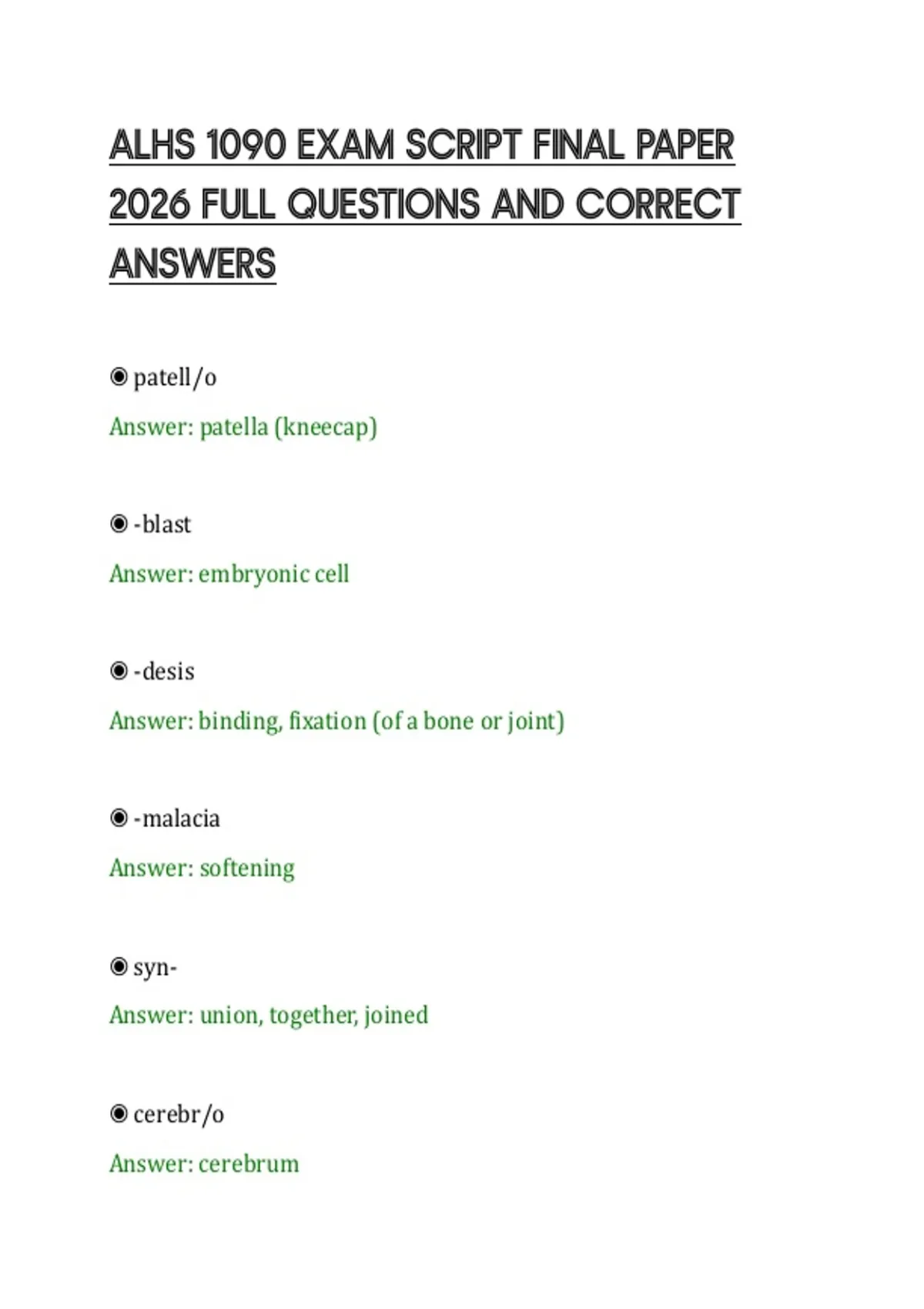 ALHS 1090 EXAM SCRIPT FINAL PAPER 2026 FULL QUESTIONS AND CORRECT ANSWERS

◉ patell/o

Answer: patella (kneecap)

◉ -blast

Answer: embryonic cell

◉ -desis

Answer: binding, fixation (of a bone or joint)

◉ -malacia

Answer: softening

◉ syn-

Answer: union, together, joined

◉ cerebr/o

Answer: cerebrum